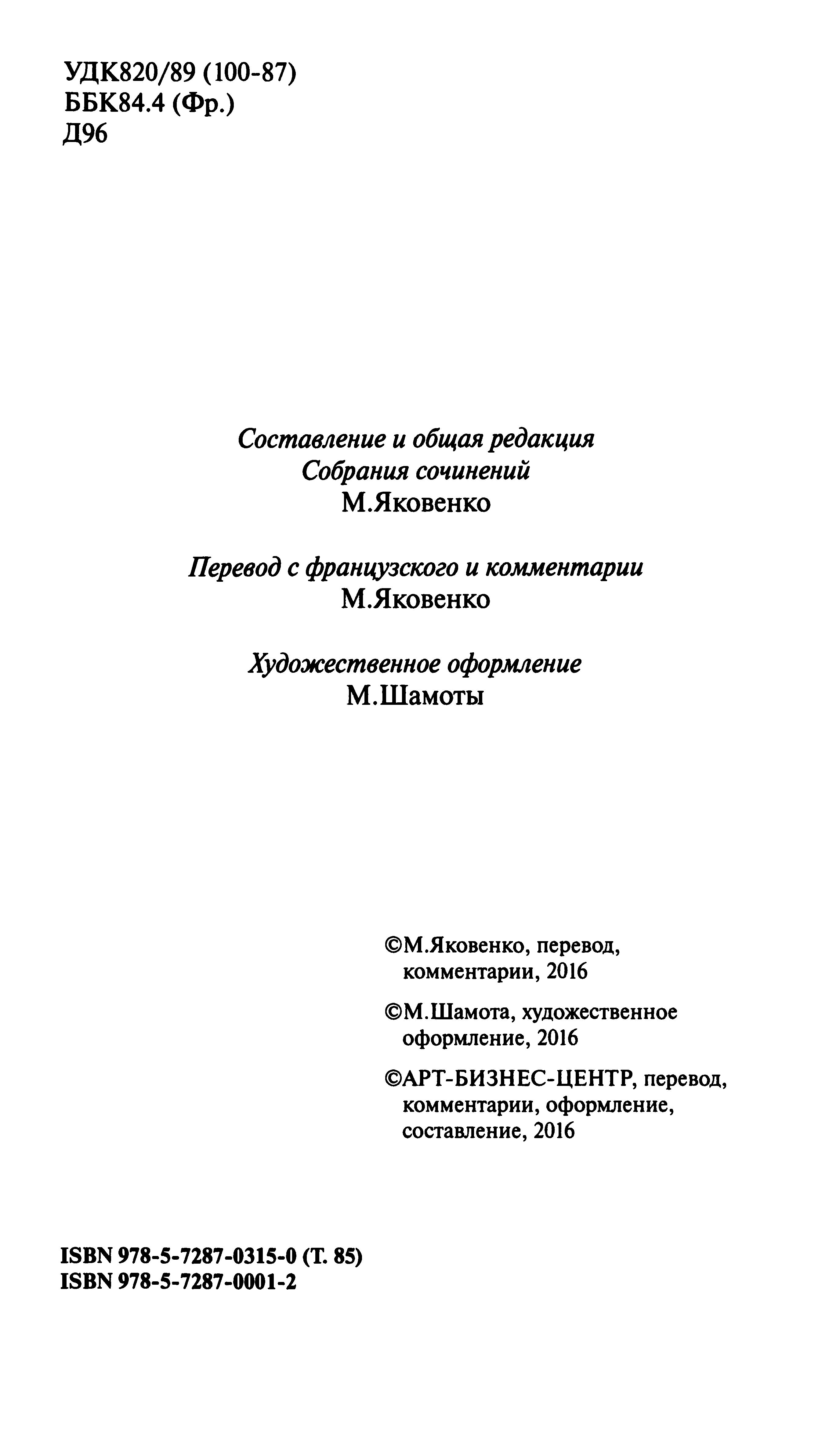 УДК820/89 (100-87)
ББК84.4 (Фр.)
Д96

Составление и общая редакция
Собрания сочинений
М.Яковенко

Перевод с французского и комментарии
М.Яковенко

Художественное оформление
М.Шамоты

©М.Яковенко, перевод, комментарии, 2016

©М.Шамота, художественное оформление, 2016

©АРТ-БИЗНЕС-ЦЕНТР, перевод, комментарии, оформление, составление, 2016

ISBN 978-5-7287-0315-0 (Т. 85)
ISBN 978-5-7287-0001-2